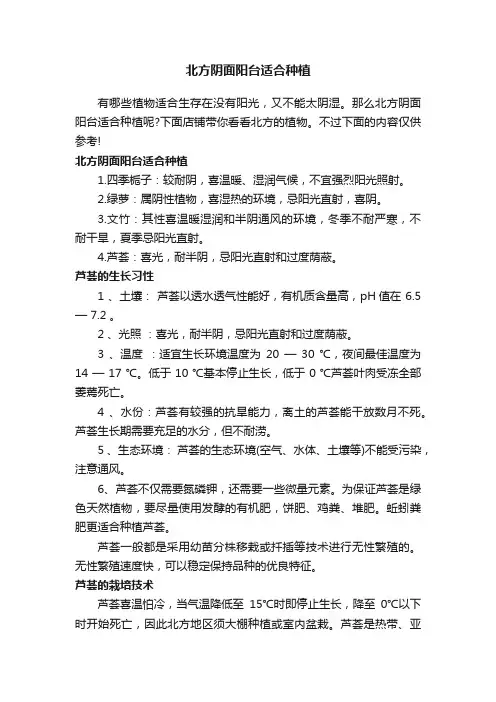 北方阴面阳台适合种植

有哪些植物适合生存在没有阳光，又不能太阴湿。那么北方阴面阳台适合种植呢?下面店铺带你看看北方的植物。不过下面的内容仅供参考!

北方阴面阳台适合种植

1.四季栀子：较耐阴，喜温暖、湿润气候，不宜强烈阳光照射。

2.绿萝：属阴性植物，喜湿热的环境，忌阳光直射，喜阴。

3.文竹：其性喜温暖湿润和半阴通风的环境，冬季不耐严寒，不耐干旱，夏季忌阳光直射。

4.芦荟：喜光，耐半阴，忌阳光直射和过度荫蔽。

芦荟的生长习性

1 、土壤： 芦荟以透水透气性能好，有机质含量高，pH 值在 6.5 — 7.2 。

2 、光照 ：喜光，耐半阴，忌阳光直射和过度荫蔽。

3 、温度 ：适宜生长环境温度为 20 — 30 ℃，夜间最佳温度为 14 — 17 ℃。低于 10 ℃基本停止生长，低于 0 ℃芦荟叶肉受冻全部萎蔫死亡。

4 、水份：芦荟有较强的抗旱能力，离土的芦荟能干放数月不死。芦荟生长期需要充足的水分，但不耐涝。

5 、生态环境： 芦荟的生态环境(空气、水体、土壤等)不能受污染，注意通风。

6、芦荟不仅需要氮磷钾，还需要一些微量元素。为保证芦荟是绿色天然植物，要尽量使用发酵的有机肥，饼肥、鸡粪、堆肥。蚯蚓粪肥更适合种植芦荟。

芦荟一般都是采用幼苗分株移栽或扦插等技术进行无性繁殖的。无性繁殖速度快，可以稳定保持品种的优良特征。

芦荟的栽培技术

芦荟喜温怕冷，当气温降低至 15℃时即停止生长，降至 0℃以下时开始死亡，因此北方地区须大棚种植或室内盆栽。芦荟是热带、亚